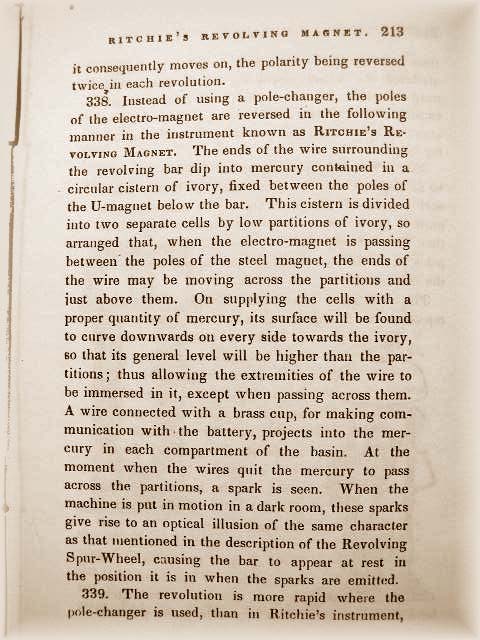 RITCHIE'S REVOLVING MAGNET. 213

it consequently moves on, the polarity being reversed twice in each revolution.

338. Instead of using a pole-changer, the poles of the electro-magnet are reversed in the following manner in the instrument known as RITCHIE'S REVOLVING MAGNET. The ends of the wire surrounding the revolving bar dip into mercury contained in a circular cistern of ivory, fixed between the poles of the U-magnet below the bar. This cistern is divided into two separate cells by low partitions of ivory, so arranged that, when the electro-magnet is passing between the poles of the steel magnet, the ends of the wire may be moving across the partitions and just above them. On supplying the cells with a proper quantity of mercury, its surface will be found to curve downwards on every side towards the ivory, so that its general level will be higher than the partitions; thus allowing the extremities of the wire to be immersed in it, except when passing across them. A wire connected with a brass cup, for making communication with the battery, projects into the mercury in each compartment of the basin. At the moment when the wires quit the mercury to pass across the partitions, a spark is seen. When the machine is put in motion in a dark room, these sparks give rise to an optical illusion of the same character as that mentioned in the description of the Revolving Spur-Wheel, causing the bar to appear at rest in the position it is in when the sparks are emitted.

339. The revolution is more rapid where the pole-changer is used, than in Ritchie's instrument,